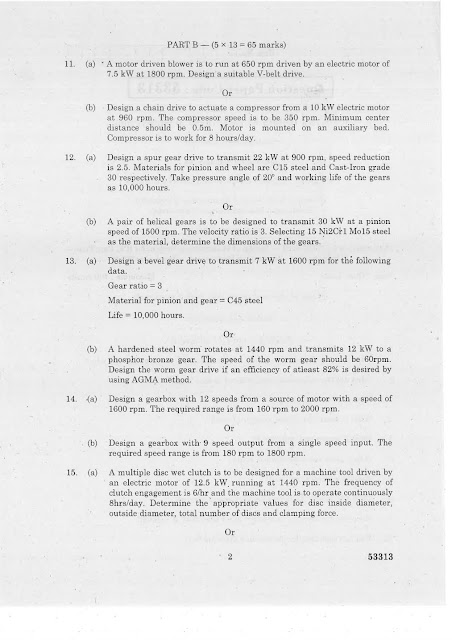 PART B — (5 × 13 = 65 marks)

11. (a) A motor driven blower is to run at 650 rpm driven by an electric motor of 7.5 kW at 1800 rpm. Design a suitable V-belt drive.

Or

(b) Design a chain drive to actuate a compressor from a 10 kW electric motor at 960 rpm. The compressor speed is to be 350 rpm. Minimum center distance should be 0.5m. Motor is mounted on an auxiliary bed. Compressor is to work for 8 hours/day.

12. (a) Design a spur gear drive to transmit 22 kW at 900 rpm, speed reduction is 2.5. Materials for pinion and wheel are C15 steel and Cast-Iron grade 30 respectively. Take pressure angle of 20° and working life of the gears as 10,000 hours.

Or

(b) A pair of helical gears is to be designed to transmit 30 kW at a pinion speed of 1500 rpm. The velocity ratio is 3. Selecting 15 Ni2Cr1 Mo15 steel as the material, determine the dimensions of the gears.

13. (a) Design a bevel gear drive to transmit 7 kW at 1600 rpm for the following data.

Gear ratio = 3

Material for pinion and gear = C45 steel

Life = 10,000 hours.

Or

(b) A hardened steel worm rotates at 1440 rpm and transmits 12 kW to a phosphor bronze gear. The speed of the worm gear should be 60rpm. Design the worm gear drive if an efficiency of atleast 82% is desired by using AGMA method.

14. (a) Design a gearbox with 12 speeds from a source of motor with a speed of 1600 rpm. The required range is from 160 rpm to 2000 rpm.

Or

(b) Design a gearbox with 9 speed output from a single speed input. The required speed range is from 180 rpm to 1800 rpm.

15. (a) A multiple disc wet clutch is to be designed for a machine tool driven by an electric motor of 12.5 kW running at 1440 rpm. The frequency of clutch engagement is 6/hr and the machine tool is to operate continuously 8hrs/day. Determine the appropriate values for disc inside diameter, outside diameter, total number of discs and clamping force.

Or

2 53313